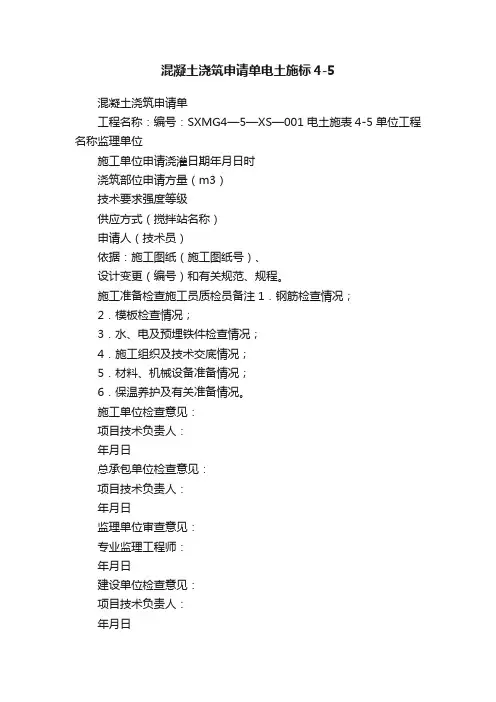 混凝土浇筑申请单电土施标 4-5

混凝土浇筑申请单

工程名称：编号：SXMG4—5—XS—001 电土施表 4-5 单位工程名称监理单位

施工单位申请浇灌日期年月日时

浇筑部位申请方量（m3）

技术要求强度等级

供应方式（搅拌站名称）

申请人（技术员）

依据：施工图纸（施工图纸号）、

设计变更（编号）和有关规范、规程。

施工准备检查施工员质检员备注 1．钢筋检查情况；

2．模板检查情况；

3．水、电及预埋铁件检查情况；

4．施工组织及技术交底情况；

5．材料、机械设备准备情况；

6．保温养护及有关准备情况。

施工单位检查意见：

项目技术负责人：

年月日

总承包单位检查意见：

项目技术负责人：

年月日

监理单位审查意见：

专业监理工程师：

年月日

建设单位检查意见：

项目技术负责人：

年月日